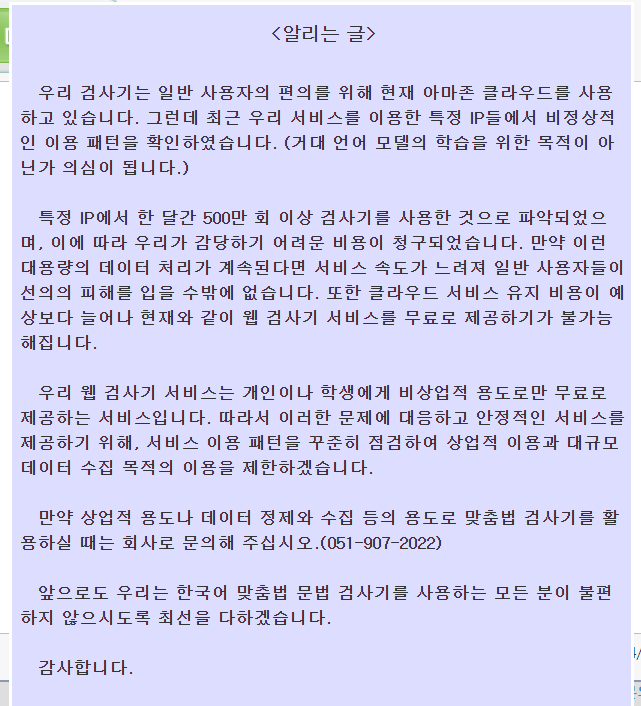 <알리는 글>

우리 검사기는 일반 사용자의 편의를 위해 현재 아마존 클라우드를 사용하고 있습니다. 그런데 최근 우리 서비스를 이용한 특정 IP들에서 비정상적인 이용 패턴을 확인하였습니다. (거대 언어 모델의 학습을 위한 목적이 아닌가 의심이 됩니다.)

특정 IP에서 한 달간 500만 회 이상 검사기를 사용한 것으로 파악되었으며, 이에 따라 우리가 감당하기 어려운 비용이 청구되었습니다. 만약 이런 대용량의 데이터 처리가 계속된다면 서비스 속도가 느려져 일반 사용자들이 선의의 피해를 입을 수밖에 없습니다. 또한 클라우드 서비스 유지 비용이 예상보다 늘어나 현재와 같이 웹 검사기 서비스를 무료로 제공하기가 불가능해집니다.

우리 웹 검사기 서비스는 개인이나 학생에게 비상업적 용도로만 무료로 제공하는 서비스입니다. 따라서 이러한 문제에 대응하고 안정적인 서비스를 제공하기 위해, 서비스 이용 패턴을 꾸준히 점검하여 상업적 이용과 대규모 데이터 수집 목적의 이용을 제한하겠습니다.

만약 상업적 용도나 데이터 정제와 수집 등의 용도로 맞춤법 검사기를 활용하실 때는 회사로 문의해 주십시오.(051-907-2022)

앞으로도 우리는 한국어 맞춤법 문법 검사기를 사용하는 모든 분이 불편하지 않으시도록 최선을 다하겠습니다.

감사합니다.